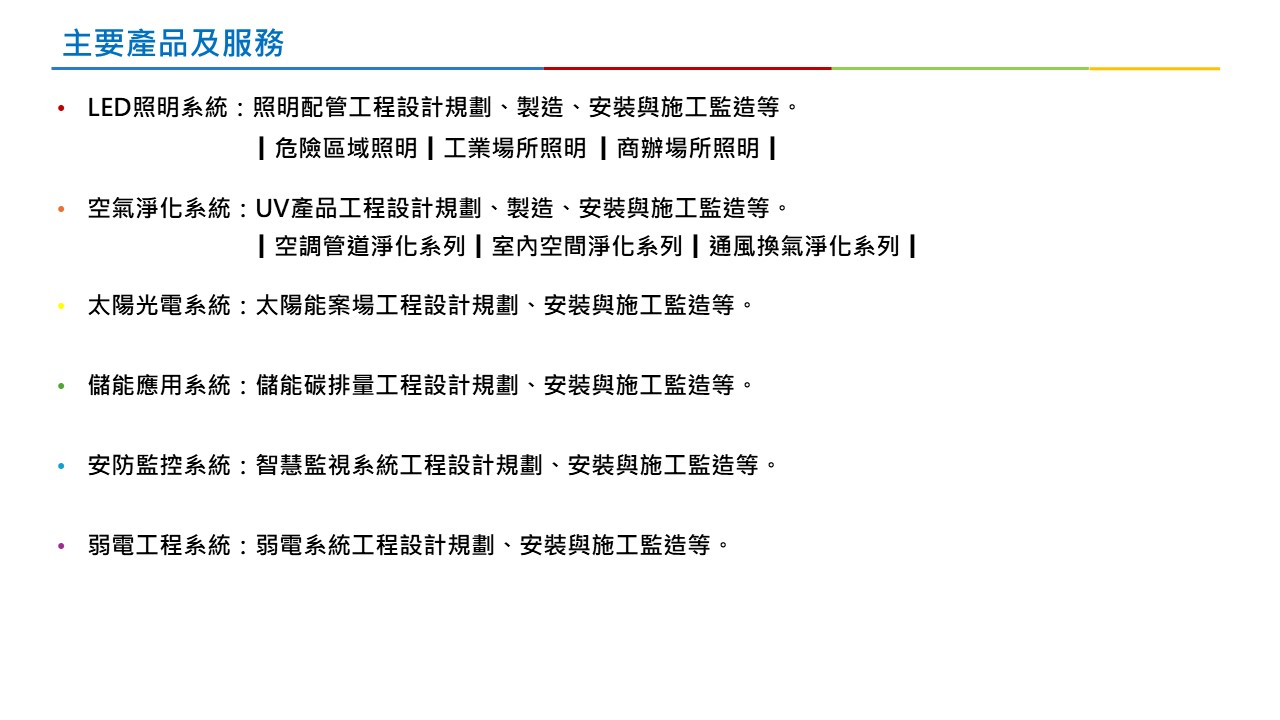 主要產品及服務

• LED照明系統：照明配管工程設計規劃、製造、安裝與施工監造等。
┃危險區域照明┃工業場所照明 ┃商辦場所照明┃

• 空氣淨化系統：UV產品工程設計規劃、製造、安裝與施工監造等。
┃空調管道淨化系列┃室內空間淨化系列┃通風換氣淨化系列┃

• 太陽光電系統：太陽能案場工程設計規劃、安裝與施工監造等。

• 儲能應用系統：儲能碳排量工程設計規劃、安裝與施工監造等。

• 安防監控系統：智慧監視系統工程設計規劃、安裝與施工監造等。

• 弱電工程系統：弱電系統工程設計規劃、安裝與施工監造等。